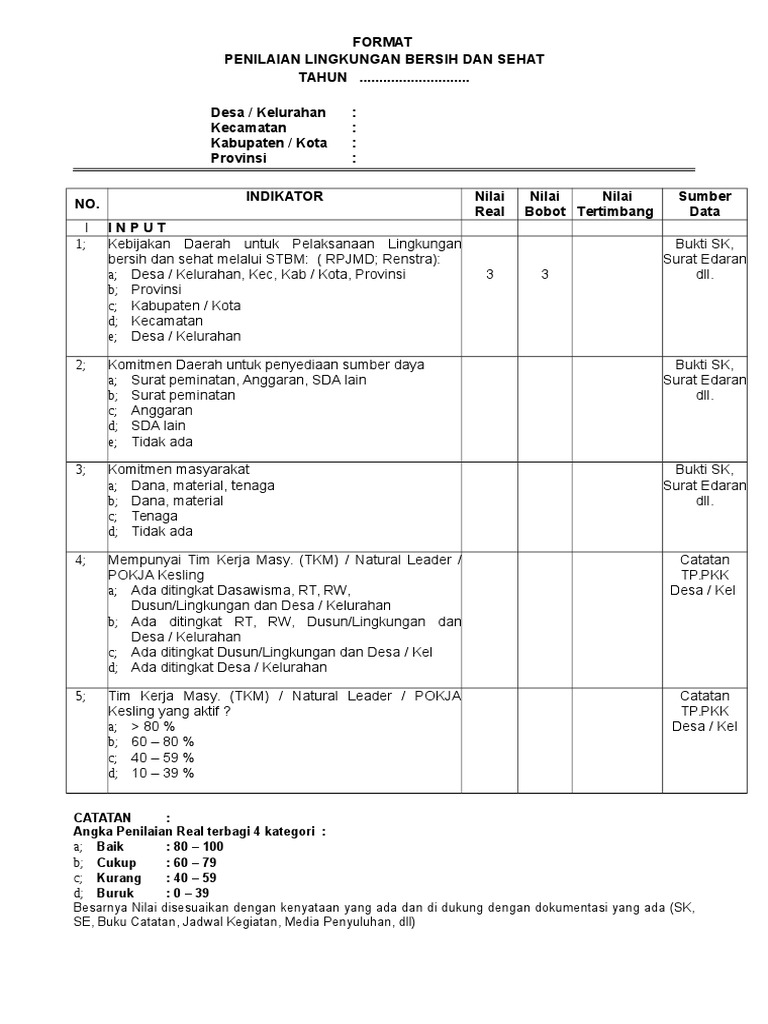 FORMAT
PENILAIAN LINGKUNGAN BERSIH DAN SEHAT
TAHUN ............................

Desa / Kelurahan :
Kecamatan :
Kabupaten / Kota :
Provinsi :

| NO. | INDIKATOR | Nilai Real | Nilai Bobot | Nilai Tertimbang | Sumber Data |
|---|---|---|---|---|---|
| I | I N P U T | | | | |
| 1; | Kebijakan Daerah untuk Pelaksanaan Lingkungan bersih dan sehat melalui STBM: ( RPJMD; Renstra): a; Desa / Kelurahan, Kec, Kab / Kota, Provinsi b; Provinsi c; Kabupaten / Kota d; Kecamatan e; Desa / Kelurahan | 3 | 3 | | Bukti SK, Surat Edaran dll. |
| 2; | Komitmen Daerah untuk penyediaan sumber daya a; Surat peminatan, Anggaran, SDA lain b; Surat peminatan c; Anggaran d; SDA lain e; Tidak ada | | | | Bukti SK, Surat Edaran dll. |
| 3; | Komitmen masyarakat a; Dana, material, tenaga b; Dana, material c; Tenaga d; Tidak ada | | | | Bukti SK, Surat Edaran dll. |
| 4; | Mempunyai Tim Kerja Masy. (TKM) / Natural Leader / POKJA Kesling a; Ada ditingkat Dasawisma, RT, RW, Dusun/Lingkungan dan Desa / Kelurahan b; Ada ditingkat RT, RW, Dusun/Lingkungan dan Desa / Kelurahan c; Ada ditingkat Dusun/Lingkungan dan Desa / Kel d; Ada ditingkat Desa / Kelurahan | | | | Catatan TP.PKK Desa / Kel |
| 5; | Tim Kerja Masy. (TKM) / Natural Leader / POKJA Kesling yang aktif ? a; > 80 % b; 60 – 80 % c; 40 – 59 % d; 10 – 39 % | | | | Catatan TP.PKK Desa / Kel |

CATATAN :
Angka Penilaian Real terbagi 4 kategori :
a; Baik : 80 – 100
b; Cukup : 60 – 79
c; Kurang : 40 – 59
d; Buruk : 0 – 39
Besarnya Nilai disesuaikan dengan kenyataan yang ada dan di dukung dengan dokumentasi yang ada (SK, SE, Buku Catatan, Jadwal Kegiatan, Media Penyuluhan, dll)